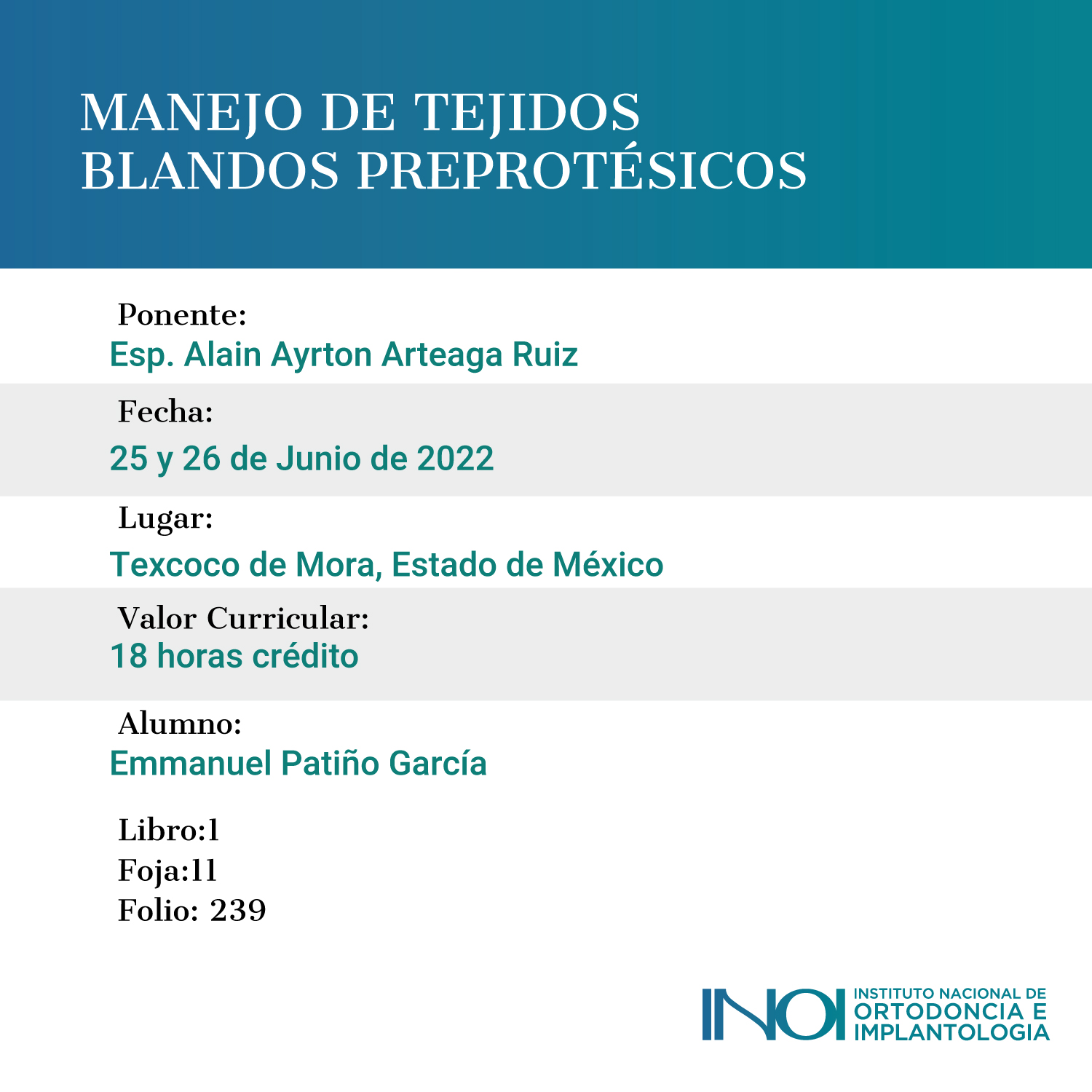 MANEJO DE TEJIDOS
BLANDOS PREPROTÉSICOS

Ponente:
Esp. Alain Ayrton Arteaga Ruiz

Fecha:
25 y 26 de Junio de 2022

Lugar:
Texcoco de Mora, Estado de México

Valor Curricular:
18 horas crédito

Alumno:
Emmanuel Patiño García

Libro:1
Foja:11
Folio: 239

INOI
INSTITUTO NACIONAL DE
ORTODONCIA E
IMPLANTOLOGIA